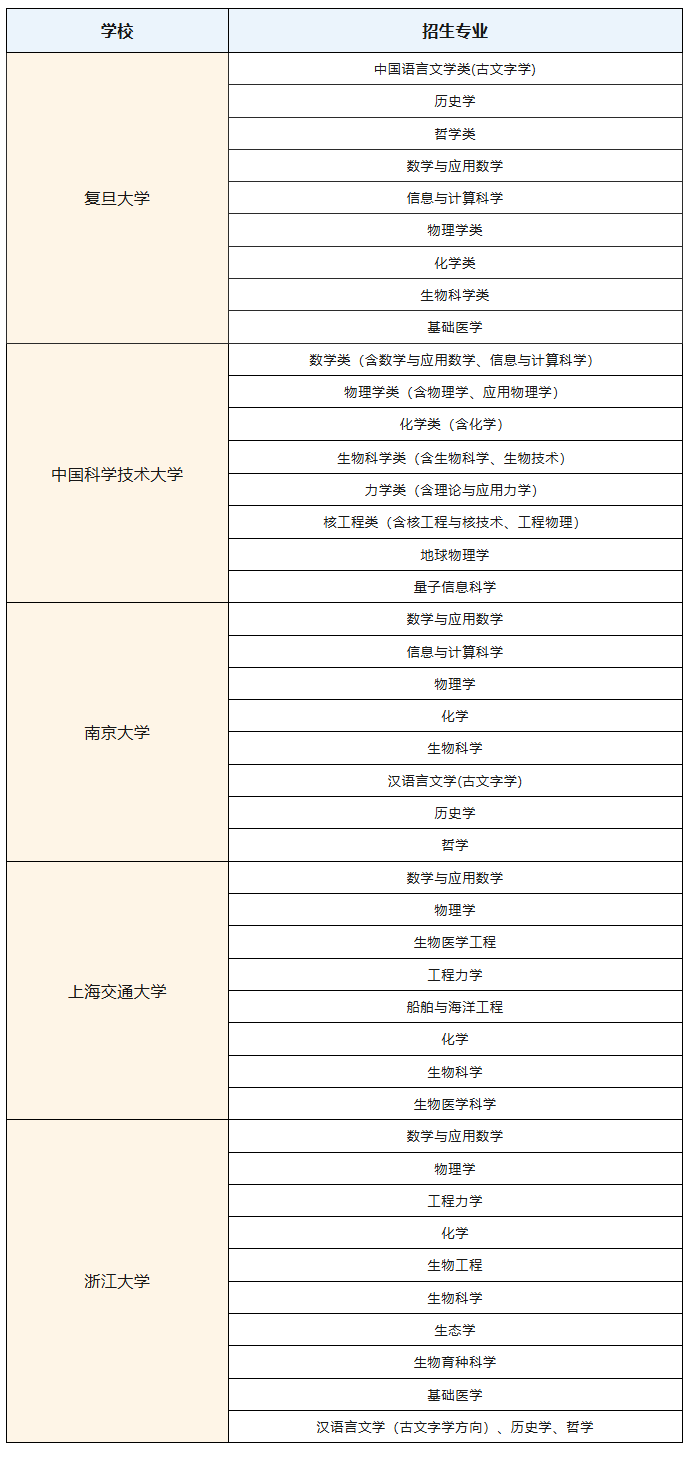 | 学校 | 招生专业 |
|---|---|
| 复旦大学 | 中国语言文学类(古文字学) |
| | 历史学 |
| | 哲学类 |
| | 数学与应用数学 |
| | 信息与计算科学 |
| | 物理学类 |
| | 化学类 |
| | 生物科学类 |
| | 基础医学 |
| 中国科学技术大学 | 数学类（含数学与应用数学、信息与计算科学） |
| | 物理学类（含物理学、应用物理学） |
| | 化学类（含化学） |
| | 生物科学类（含生物科学、生物技术） |
| | 力学类（含理论与应用力学） |
| | 核工程类（含核工程与核技术、工程物理） |
| | 地球物理学 |
| | 量子信息科学 |
| 南京大学 | 数学与应用数学 |
| | 信息与计算科学 |
| | 物理学 |
| | 化学 |
| | 生物科学 |
| | 汉语言文学(古文字学) |
| | 历史学 |
| | 哲学 |
| 上海交通大学 | 数学与应用数学 |
| | 物理学 |
| | 生物医学工程 |
| | 工程力学 |
| | 船舶与海洋工程 |
| | 化学 |
| | 生物科学 |
| | 生物医学科学 |
| 浙江大学 | 数学与应用数学 |
| | 物理学 |
| | 工程力学 |
| | 化学 |
| | 生物工程 |
| | 生物科学 |
| | 生态学 |
| | 生物育种科学 |
| | 基础医学 |
| | 汉语言文学（古文字学方向）、历史学、哲学 |